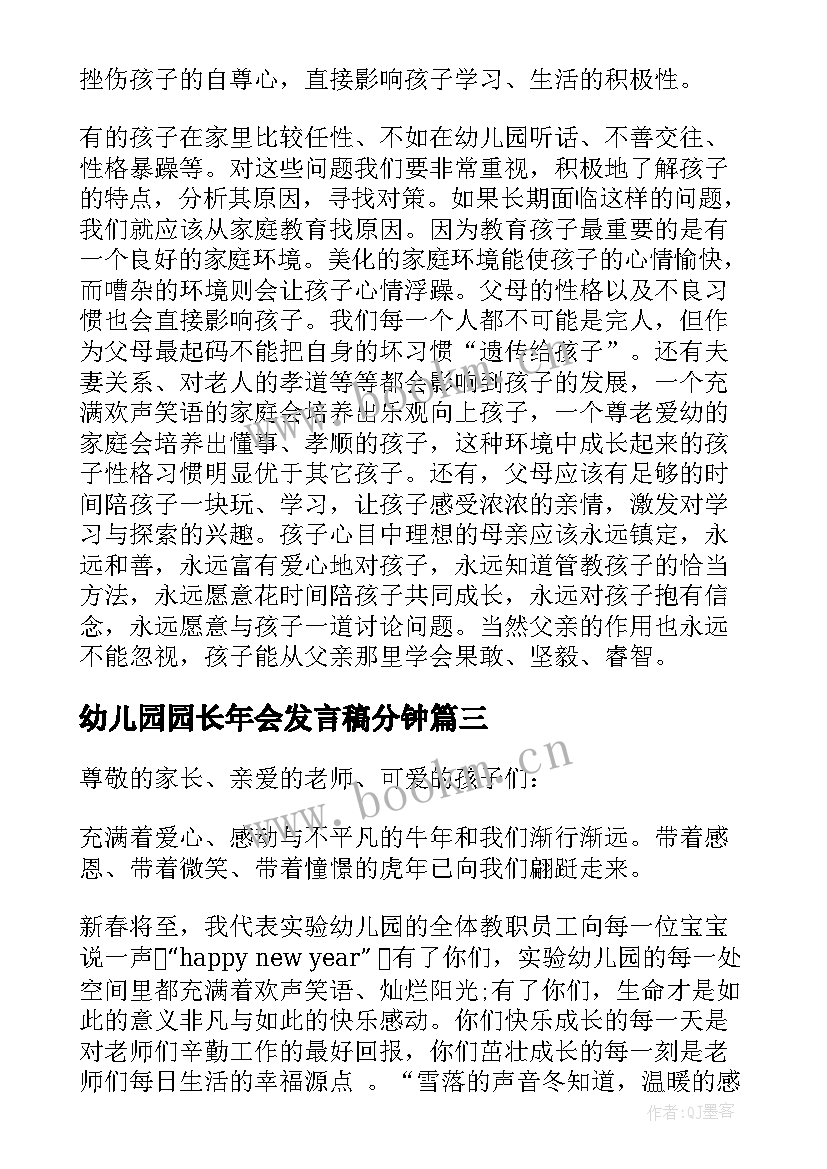 挫伤孩子的自尊心，直接影响孩子学习、生活的积极性。

有的孩子在家里比较任性、不如在幼儿园听话、不善交往、性格暴躁等。对这些问题我们要非常重视，积极地了解孩子的特点，分析其原因，寻找对策。如果长期面临这样的问题，我们就应该从家庭教育找原因。因为教育孩子最重要的是有一个良好的家庭环境。美化的家庭环境能使孩子的心情愉快，而嘈杂的环境则会让孩子心情浮躁。父母的性格以及不良习惯也会直接影响孩子。我们每一个人都不可能是完人，但作为父母最起码不能把自身的坏习惯“遗传给孩子”。还有夫妻关系、对老人的孝道等等都会影响到孩子的发展，一个充满欢声笑语的家庭会培养出乐观向上孩子，一个尊老爱幼的家庭会培养出懂事、孝顺的孩子，这种环境中成长起来的孩子性格习惯明显优于其它孩子。还有，父母应该有足够的时间陪孩子一块玩、学习，让孩子感受浓浓的亲情，激发对学习与探索的兴趣。孩子心目中理想的母亲应该永远镇定，永远和善，永远富有爱心地对孩子，永远知道管教孩子的恰当方法，永远愿意花时间陪孩子共同成长，永远对孩子抱有信念，永远愿意与孩子一道讨论问题。当然父亲的作用也永远不能忽视，孩子能从父亲那里学会果敢、坚毅、睿智。

幼儿园园长年会发言稿分钟篇三

尊敬的家长、亲爱的老师、可爱的孩子们：

充满着爱心、感动与不平凡的牛年和我们渐行渐远。带着感恩、带着微笑、带着憧憬的虎年已向我们翩跹走来。

新春将至，我代表实验幼儿园的全体教职员工向每一位宝宝说一声“happy new year”有了你们，实验幼儿园的每一处空间里都充满着欢声笑语、灿烂阳光;有了你们，生命才是如此的意义非凡与如此的快乐感动。你们快乐成长的每一天是对老师们辛勤工作的最好回报，你们茁壮成长的每一刻是老师们每日生活的幸福源点 。“雪落的声音冬知道，温暖的感

www.bookm.cn

作者:QJ墨客